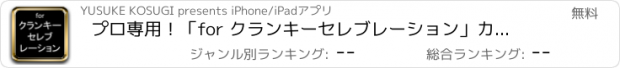 for
クランキー
セレブ
レーション

YUSUKE KOSUGI presents iPhone/iPadアプリ

無料

プロ専用！「for クランキーセレブレーション」カ...

ジャンル別ランキング: --

総合ランキング: --